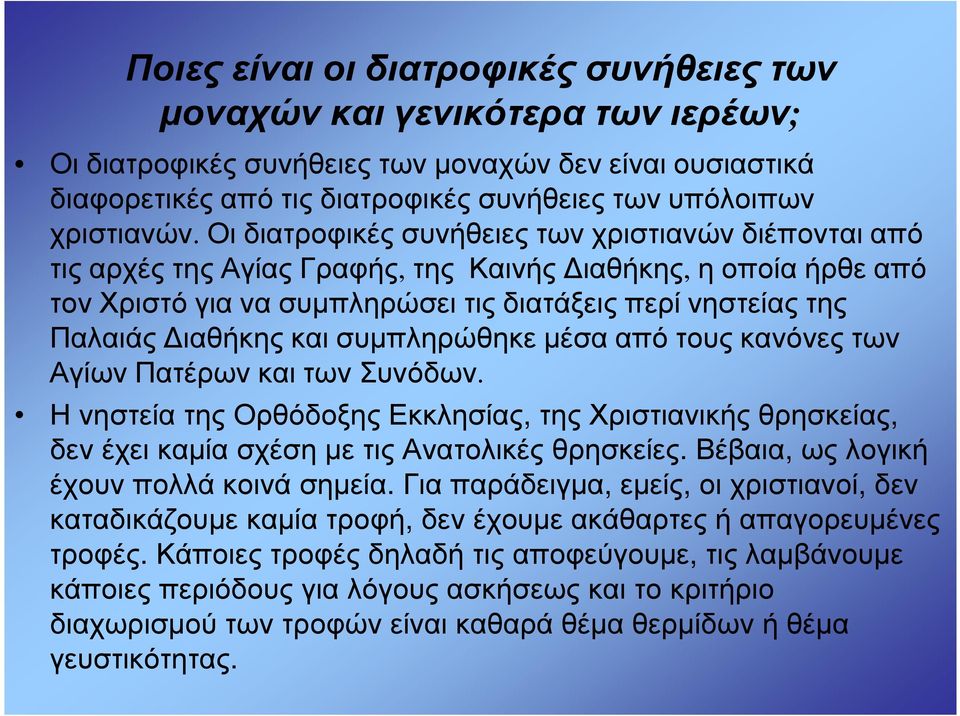 Ποιες είναι οι διατροφικές συνήθειες των μοναχών και γενικότερα των ιερέων;

• Οι διατροφικές συνήθειες των μοναχών δεν είναι ουσιαστικά διαφορετικές από τις διατροφικές συνήθειες των υπόλοιπων χριστιανών. Οι διατροφικές συνήθειες των χριστιανών διέπονται από τις αρχές της Αγίας Γραφής, της Καινής Διαθήκης, η οποία ήρθε από τον Χριστό για να συμπληρώσει τις διατάξεις περί νηστείας της Παλαιάς Διαθήκης και συμπληρώθηκε μέσα από τους κανόνες των Αγίων Πατέρων και των Συνόδων.

• Η νηστεία της Ορθόδοξης Εκκλησίας, της Χριστιανικής θρησκείας, δεν έχει καμία σχέση με τις Ανατολικές θρησκείες. Βέβαια, ως λογική έχουν πολλά κοινά σημεία. Για παράδειγμα, εμείς, οι χριστιανοί, δεν καταδικάζουμε καμία τροφή, δεν έχουμε ακάθαρτες ή απαγορευμένες τροφές. Κάποιες τροφές δηλαδή τις αποφεύγουμε, τις λαμβάνουμε κάποιες περιόδους για λόγους ασκήσεως και το κριτήριο διαχωρισμού των τροφών είναι καθαρά θέμα θερμίδων ή θέμα γευστικότητας.